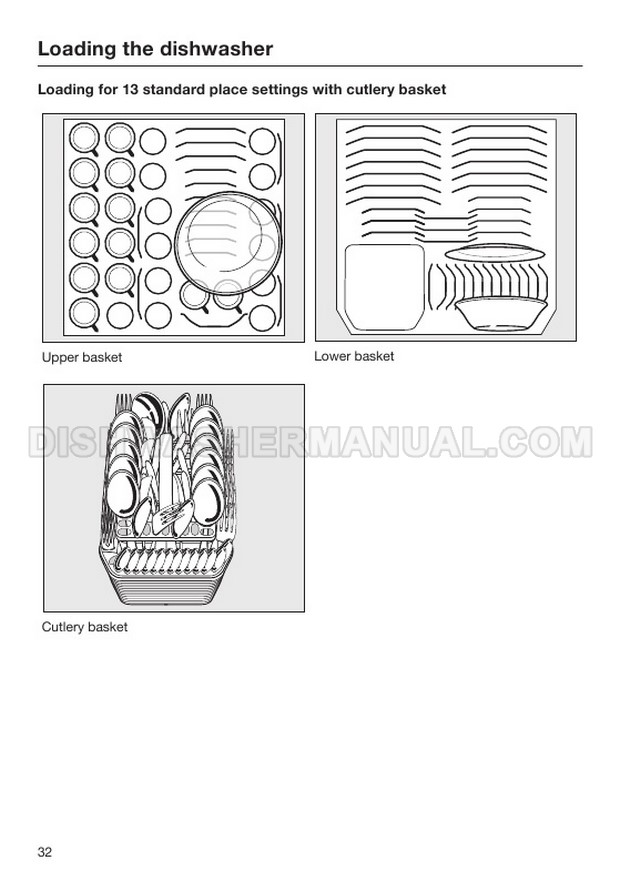 Loading the dishwasher

Loading for 13 standard place settings with cutlery basket

Upper basket

Lower basket

Cutlery basket

32

DISHWASHERMANUAL.COM